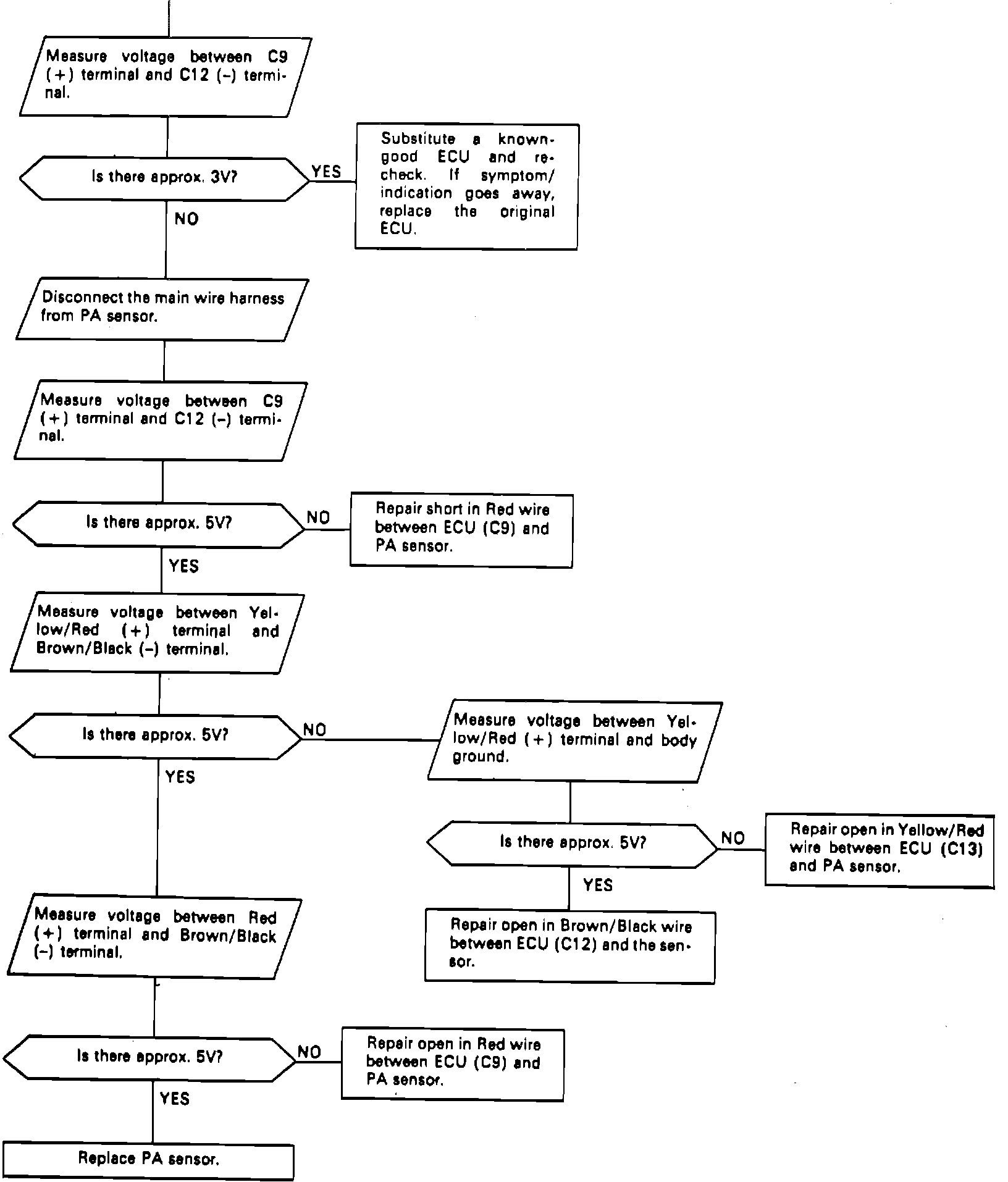 Measure voltage between C9 (+) terminal and C12 (-) terminal.

Is there approx. 3V?

YES

Substitute a known-good ECU and recheck. If symptom/indication goes away, replace the original ECU.

NO

Disconnect the main wire harness from PA sensor.

Measure voltage between C9 (+) terminal and C12 (-) terminal.

Is there approx. 5V?

NO

Repair short in Red wire between ECU (C9) and PA sensor.

YES

Measure voltage between Yellow/Red (+) terminal and Brown/Black (-) terminal.

Is there approx. 5V?

NO

Measure voltage between Yellow/Red (+) terminal and body ground.

Is there approx. 5V?

NO

Repair open in Yellow/Red wire between ECU (C13) and PA sensor.

YES

Repair open in Brown/Black wire between ECU (C12) and the sensor.

YES

Measure voltage between Red (+) terminal and Brown/Black (-) terminal.

Is there approx. 5V?

NO

Repair open in Red wire between ECU (C9) and PA sensor.

YES

Replace PA sensor.